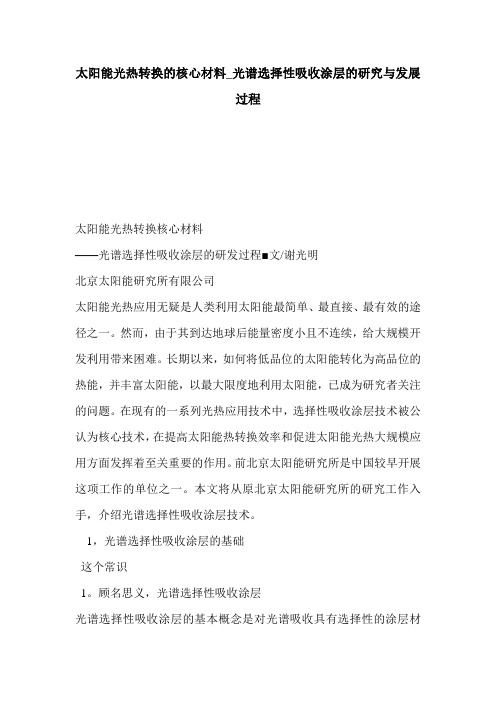 太阳能光热转换的核心材料_光谱选择性吸收涂层的研究与发展过程

太阳能光热转换核心材料

——光谱选择性吸收涂层的研发过程■文/谢光明

北京太阳能研究所有限公司

太阳能光热应用无疑是人类利用太阳能最简单、最直接、最有效的途径之一。然而，由于其到达地球后能量密度小且不连续，给大规模开发利用带来困难。长期以来，如何将低品位的太阳能转化为高品位的热能，并丰富太阳能，以最大限度地利用太阳能，已成为研究者关注的问题。在现有的一系列光热应用技术中，选择性吸收涂层技术被公认为核心技术，在提高太阳能热转换效率和促进太阳能光热大规模应用方面发挥着至关重要的作用。前北京太阳能研究所是中国较早开展这项工作的单位之一。本文将从原北京太阳能研究所的研究工作入手，介绍光谱选择性吸收涂层技术。

1，光谱选择性吸收涂层的基础

这个常识

1。顾名思义，光谱选择性吸收涂层

光谱选择性吸收涂层的基本概念是对光谱吸收具有选择性的涂层材